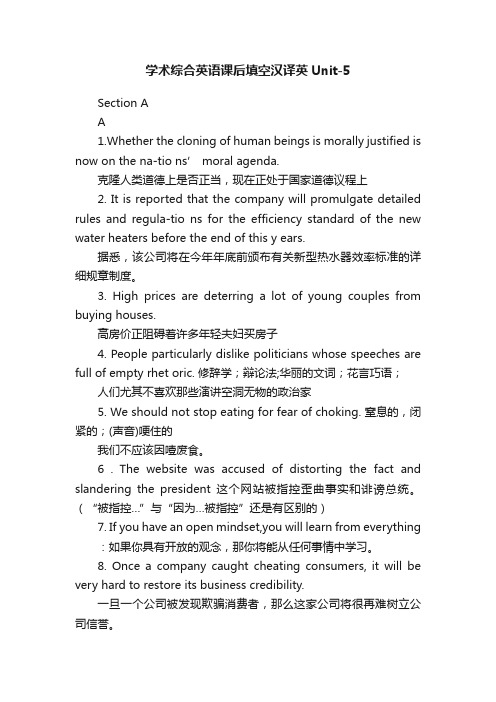 学术综合英语课后填空汉译英 Unit-5

Section A

A

1.Whether the cloning of human beings is morally justified is now on the na-tio ns' moral agenda.

克隆人类道德上是否正当，现在正处于国家道德议程上

2. It is reported that the company will promulgate detailed rules and regula-tio ns for the efficiency standard of the new water heaters before the end of this y ears.

据悉，该公司将在今年年底前颁布有关新型热水器效率标准的详细规章制度。

3. High prices are deterring a lot of young couples from buying houses.

高房价正阻碍着许多年轻夫妇买房子

4. People particularly dislike politicians whose speeches are full of empty rhet oric. 修辞学；辩论法;华丽的文词；花言巧语；

人们尤其不喜欢那些演讲空洞无物的政治家

5. We should not stop eating for fear of choking. 窒息的，闭紧的；(声音)哽住的

我们不应该因噎废食。

6 . The website was accused of distorting the fact and slandering the president 这个网站被指控歪曲事实和诽谤总统。（“被指控...”与“因为...被指控”还是有区别的）

7. If you have an open mindset,you will learn from everything ：如果你具有开放的观念，那你将能从任何事情中学习。

8. Once a company caught cheating consumers, it will be very hard to restore its business credibility.

一旦一个公司被发现欺骗消费者，那么这家公司将很再难树立公司信誉。